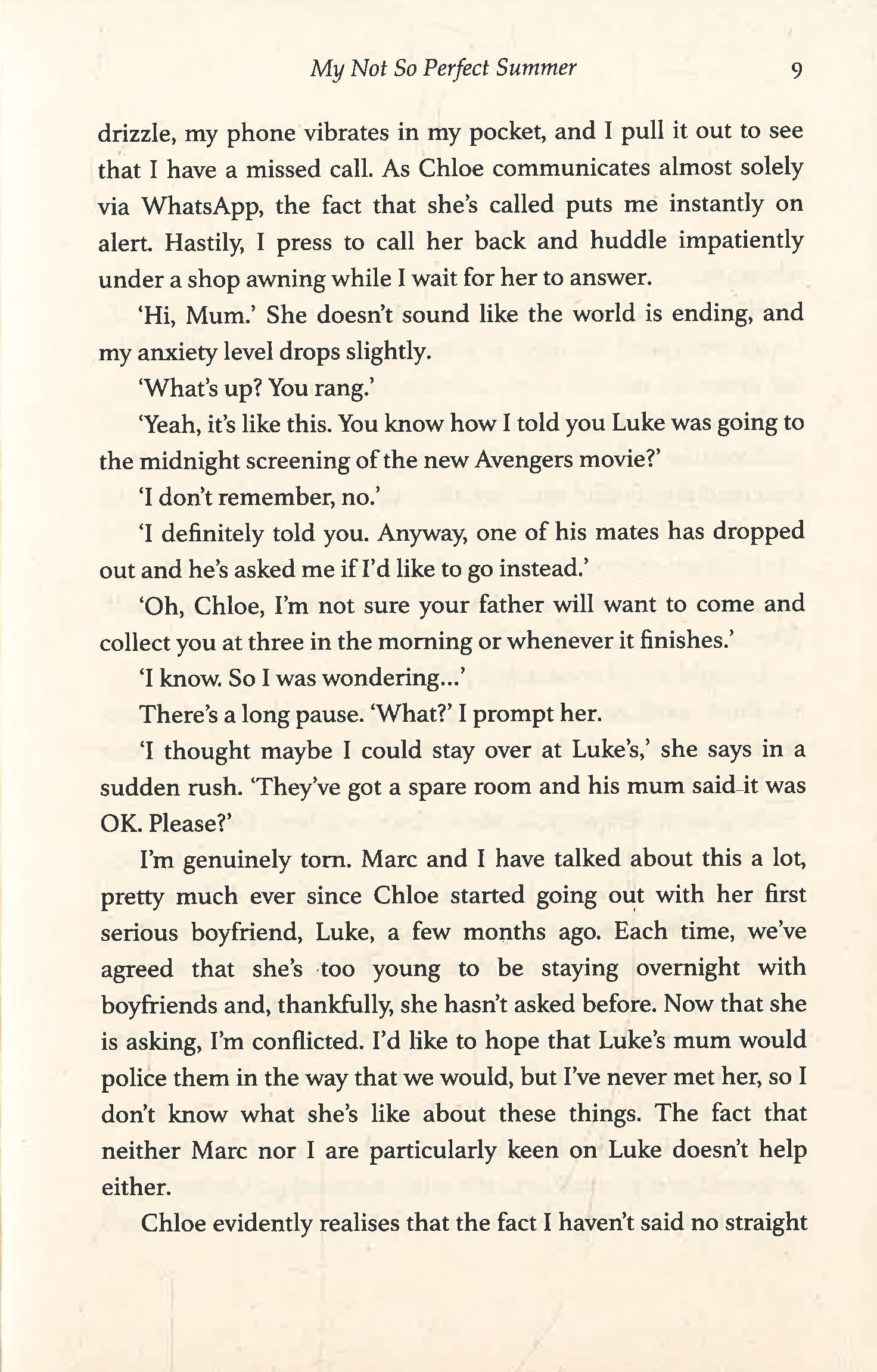 My Not So Perfect Summer 9

drizzle, my phone vibrates in my pocket, and I pull it out to see that I have a missed call. As Chloe communicates almost solely via WhatsApp, the fact that she's called puts me instantly on alert. Hastily, I press to call her back and huddle impatiently under a shop awning while I wait for her to answer.

'Hi, Mum.' She doesn't sound like the world is ending, and my anxiety level drops slightly.

'What's up? You rang.'

'Yeah, it's like this. You know how I told you Luke was going to the midnight screening of the new Avengers movie?'

'I don't remember, no.'

'I definitely told you. Anyway, one of his mates has dropped out and he's asked me if I'd like to go instead.'

'Oh, Chloe, I'm not sure your father will want to come and collect you at three in the morning or whenever it finishes.'

'I know. So I was wondering...'

There's a long pause. 'What?' I prompt her.

'I thought maybe I could stay over at Luke's,' she says in a sudden rush. 'They've got a spare room and his mum said it was OK. Please?'

I'm genuinely torn. Marc and I have talked about this a lot, pretty much ever since Chloe started going out with her first serious boyfriend, Luke, a few months ago. Each time, we've agreed that she's too young to be staying overnight with boyfriends and, thankfully, she hasn't asked before. Now that she is asking, I'm conflicted. I'd like to hope that Luke's mum would police them in the way that we would, but I've never met her, so I don't know what she's like about these things. The fact that neither Marc nor I are particularly keen on Luke doesn't help either.

Chloe evidently realises that the fact I haven't said no straight